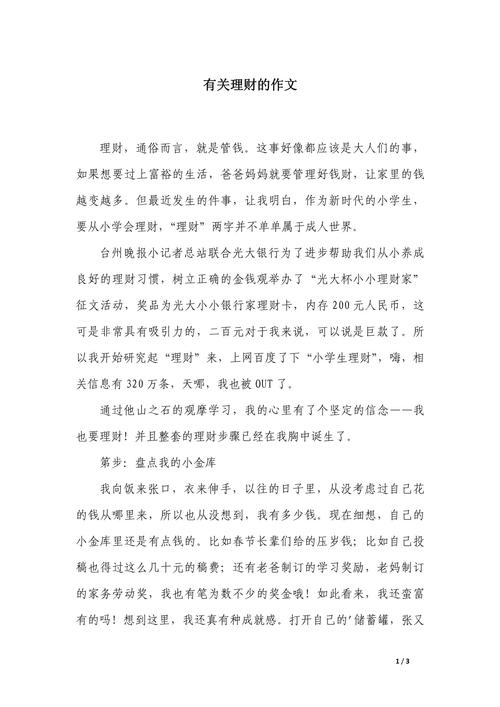 有关理财的作文

理财，通俗而言，就是管钱。这事好像都应该是大人们的事，如果想要过上富裕的生活，爸爸妈妈就要管理好钱财，让家里的钱越变越多。但最近发生的件事，让我明白，作为新时代的小学生，要从小学会理财，“理财”两字并不单单属于成人世界。

台州晚报小记者总站联合光大银行为了进步帮助我们从小养成良好的理财习惯，树立正确的金钱观举办了“光大杯小小理财家”征文活动，奖品为光大小小银行家理财卡，内存200元人民币，这可是非常具有吸引力的，二百元对于我来说，可以说是巨款了。所以我开始研究起“理财”来，上网百度了下“小学生理财”，嗨，相关信息有320万条，天哪，我也被OUT了。

通过他山之石的观摩学习，我的心里有了个坚定的信念——我也要理财！并且整套的理财步骤已经在我胸中诞生了。

第步：盘点我的小金库

我向饭来张口，衣来伸手，以往的日子里，从没考虑过自己花的钱从哪里来，所以也从没想到，我有多少钱。现在细想，自己的小金库里还是有点钱的。比如春节长辈们给的压岁钱；比如自己投稿也得过这么几十元的稿费；还有老爸制订的学习奖励，老妈制订的家务劳动奖，我也有笔为数不少的奖金哦！如此看来，我还蛮富有的吗！想到这里，我还真有种成就感。打开自己的'储蓄罐，张又

1 / 3